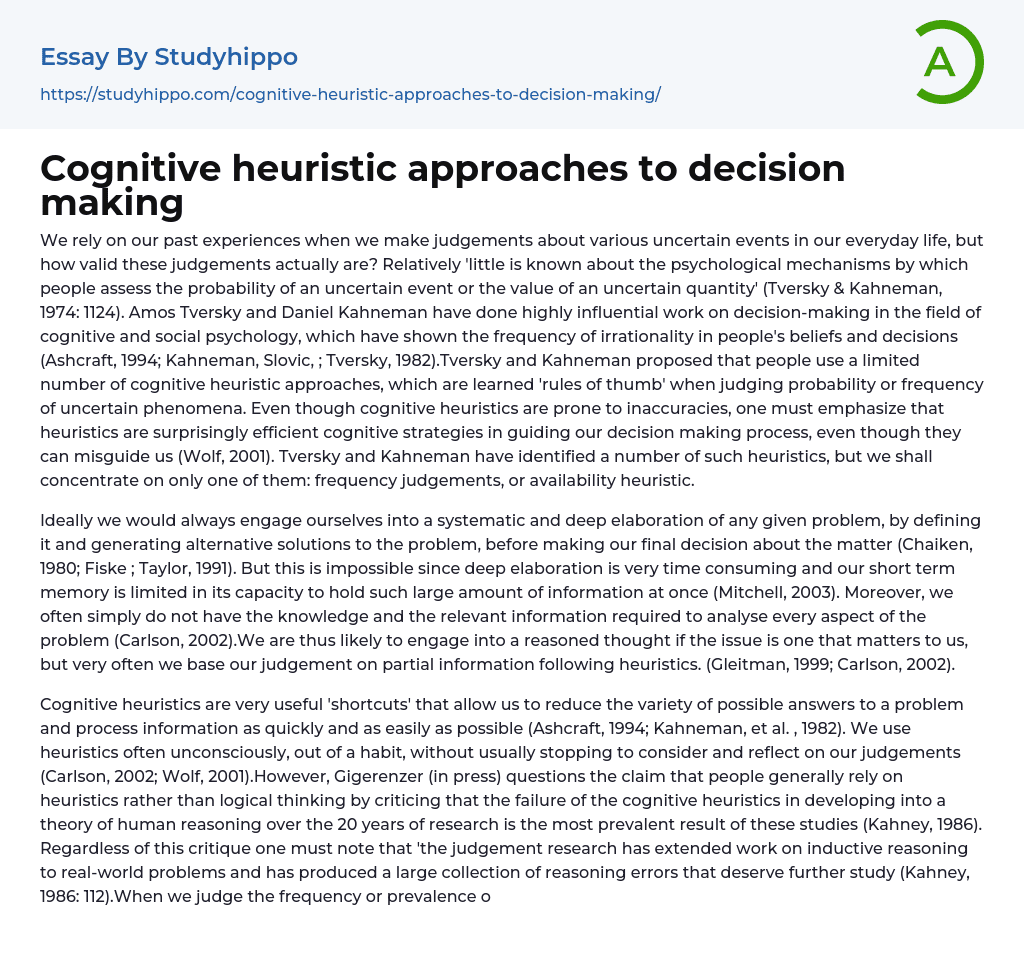 Essay By Studyhippo
https://studyhippo.com/cognitive-heuristic-approaches-to-decision-making/

A

Cognitive heuristic approaches to decision making

We rely on our past experiences when we make judgements about various uncertain events in our everyday life, but how valid these judgements actually are? Relatively 'little is known about the psychological mechanisms by which people assess the probability of an uncertain event or the value of an uncertain quantity' (Tversky & Kahneman, 1974: 1124). Amos Tversky and Daniel Kahneman have done highly influential work on decision-making in the field of cognitive and social psychology, which have shown the frequency of irrationality in people's beliefs and decisions (Ashcraft, 1994; Kahneman, Slovic, ; Tversky, 1982).Tversky and Kahneman proposed that people use a limited number of cognitive heuristic approaches, which are learned 'rules of thumb' when judging probability or frequency of uncertain phenomena. Even though cognitive heuristics are prone to inaccuracies, one must emphasize that heuristics are surprisingly efficient cognitive strategies in guiding our decision making process, even though they can misguide us (Wolf, 2001). Tversky and Kahneman have identified a number of such heuristics, but we shall concentrate on only one of them: frequency judgements, or availability heuristic.

Ideally we would always engage ourselves into a systematic and deep elaboration of any given problem, by defining it and generating alternative solutions to the problem, before making our final decision about the matter (Chaiken, 1980; Fiske ; Taylor, 1991). But this is impossible since deep elaboration is very time consuming and our short term memory is limited in its capacity to hold such large amount of information at once (Mitchell, 2003). Moreover, we often simply do not have the knowledge and the relevant information required to analyse every aspect of the problem (Carlson, 2002).We are thus likely to engage into a reasoned thought if the issue is one that matters to us, but very often we base our judgement on partial information following heuristics. (Gleitman, 1999; Carlson, 2002).

Cognitive heuristics are very useful 'shortcuts' that allow us to reduce the variety of possible answers to a problem and process information as quickly and as easily as possible (Ashcraft, 1994; Kahneman, et al. , 1982). We use heuristics often unconsciously, out of a habit, without usually stopping to consider and reflect on our judgements (Carlson, 2002; Wolf, 2001).However, Gigerenzer (in press) questions the claim that people generally rely on heuristics rather than logical thinking by criticing that the failure of the cognitive heuristics in developing into a theory of human reasoning over the 20 years of research is the most prevalent result of these studies (Kahney, 1986). Regardless of this critique one must note that 'the judgement research has extended work on inductive reasoning to real-world problems and has produced a large collection of reasoning errors that deserve further study (Kahney, 1986: 112).When we judge the frequency or prevalence o